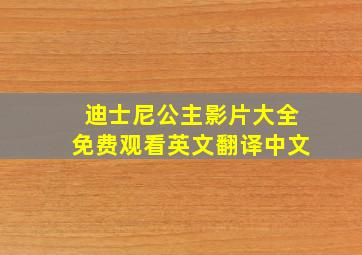 迪士尼公主影片大全
免费观看英文翻译中文